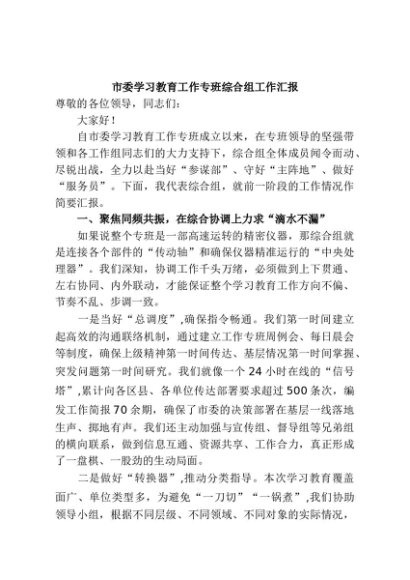 市委学习教育工作专班综合组工作汇报

尊敬的各位领导，同志们：

大家好！

自市委学习教育工作专班成立以来，在专班领导的坚强带领和各工作组同志们的大力支持下，综合组全体成员闻令而动、尽锐出战，全力以赴当好“参谋部”、守好“主阵地”、做好“服务员”。下面，我代表综合组，就前一阶段的工作情况作简要汇报。

一、聚焦同频共振，在综合协调上力求“滴水不漏”

如果说整个专班是一部高速运转的精密仪器，那综合组就是连接各个部件的“传动轴”和确保仪器精准运行的“中央处理器”。我们深知，协调工作千头万绪，必须做到上下贯通、左右协同、内外联动，才能保证整个学习教育工作方向不偏、节奏不乱、步调一致。

一是当好“总调度”，确保指令畅通。我们第一时间建立起高效的沟通联络机制，通过建立工作专班周例会、每日晨会等制度，确保上级精神第一时间传达、基层情况第一时间掌握、突发问题第一时间研究。我们就像一个24小时在线的“信号塔”，累计向各区县、各单位传达部署要求超过500条次，编发工作简报70余期，确保了市委的决策部署在基层一线落地生声、掷地有声。我们还主动加强与宣传组、督导组等兄弟组的横向联系，做到信息互通、资源共享、工作合力，真正形成了一盘棋、一股劲的生动局面。

二是做好“转换器”，推动分类指导。本次学习教育覆盖面广、单位类型多，为避免“一刀切”“一锅煮”，我们协助领导小组，根据不同层级、不同领域、不同对象的实际情况，